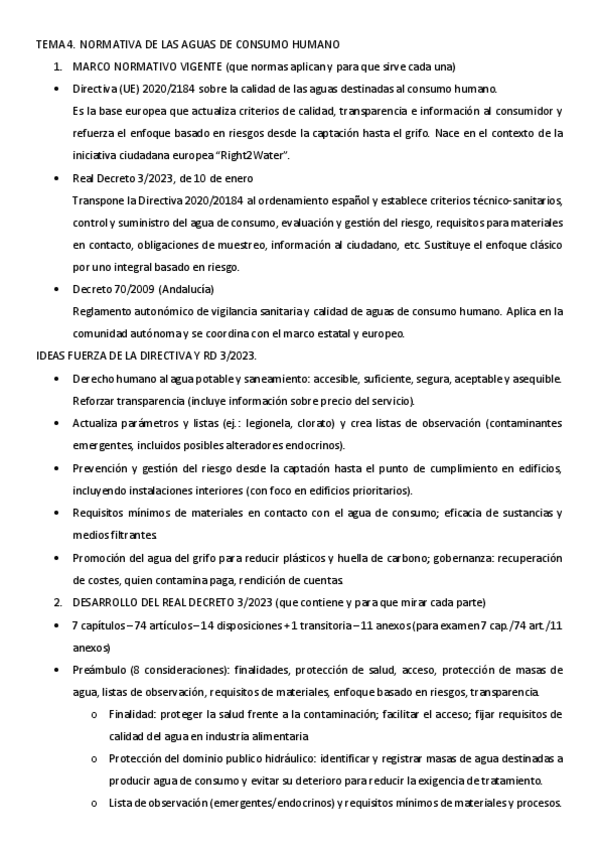 TEMA 4. NORMATIVA DE LAS AGUAS DE CONSUMO HUMANO

1. MARCO NORMATIVO VIGENTE (que normas aplican y para que sirve cada una)

• Directiva (UE) 2020/2184 sobre la calidad de las aguas destinadas al consumo humano.
Es la base europea que actualiza criterios de calidad, transparencia e información al consumidor y refuerza el enfoque basado en riesgos desde la captación hasta el grifo. Nace en el contexto de la iniciativa ciudadana europea "Right2Water".

• Real Decreto 3/2023, de 10 de enero
Transpone la Directiva 2020/20184 al ordenamiento español y establece criterios técnico-sanitarios, control y suministro del agua de consumo, evaluación y gestión del riesgo, requisitos para materiales en contacto, obligaciones de muestreo, información al ciudadano, etc. Sustituye el enfoque clásico por uno integral basado en riesgo.

• Decreto 70/2009 (Andalucía)
Reglamento autonómico de vigilancia sanitaria y calidad de aguas de consumo humano. Aplica en la comunidad autónoma y se coordina con el marco estatal y europeo.

IDEAS FUERZA DE LA DIRECTIVA Y RD 3/2023.

• Derecho humano al agua potable y saneamiento: accesible, suficiente, segura, aceptable y asequible. Reforzar transparencia (incluye información sobre precio del servicio).

• Actualiza parámetros y listas (ej.: legionela, clorato) y crea listas de observación (contaminantes emergentes, incluidos posibles alteradores endocrinos).

• Prevención y gestión del riesgo desde la captación hasta el punto de cumplimiento en edificios, incluyendo instalaciones interiores (con foco en edificios prioritarios).

• Requisitos mínimos de materiales en contacto con el agua de consumo; eficacia de sustancias y medios filtrantes.

• Promoción del agua del grifo para reducir plásticos y huella de carbono; gobernanza: recuperación de costes, quien contamina paga, rendición de cuentas.

2. DESARROLLO DEL REAL DECRETO 3/2023 (que contiene y para que mirar cada parte)

• 7 capítulos – 74 artículos – 14 disposiciones + 1 transitoria – 11 anexos (para examen 7 cap./74 art./11 anexos)

• Preámbulo (8 consideraciones): finalidades, protección de salud, acceso, protección de masas de agua, listas de observación, requisitos de materiales, enfoque basado en riesgos, transparencia.

o Finalidad: proteger la salud frente a la contaminación; facilitar el acceso; fijar requisitos de calidad del agua en industria alimentaria

o Protección del dominio publico hidráulico: identificar y registrar masas de agua destinadas a producir agua de consumo y evitar su deterioro para reducir la exigencia de tratamiento.

o Lista de observación (emergentes/endocrinos) y requisitos mínimos de materiales y procesos.